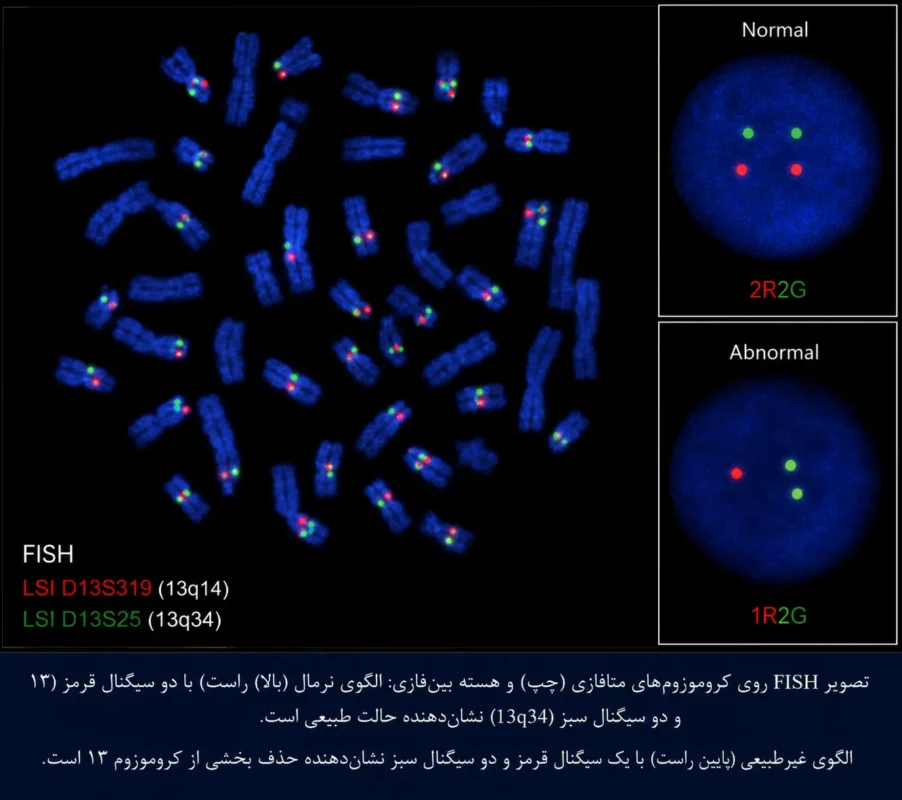 FISH
LSI D13S319 (13q14)
LSI D13S25 (13q34)

Normal

2R2G

Abnormal

1R2G

تصویر FISH روی کروموزوم‌های متافازی (چپ) و هسته بین‌فازی: الگوی نرمال (بالا راست) با دو سیگنال قرمز (۱۳ و دو سیگنال سبز (13q34) نشان‌دهنده حالت طبیعی است.

الگوی غیرطبیعی (پایین راست) با یک سیگنال قرمز و دو سیگنال سبز نشان‌دهنده حذف بخشی از کروموزوم ۱۳ است.